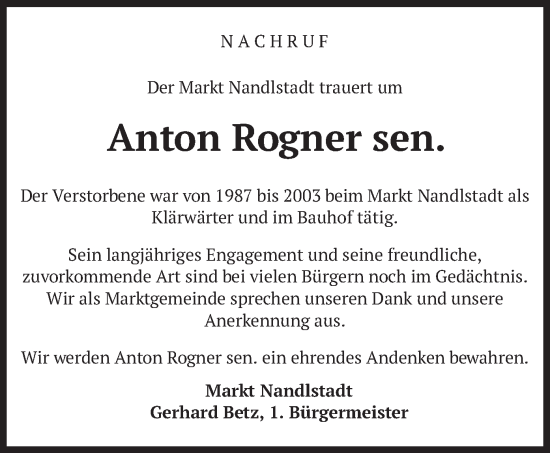 NACHRUF

Der Markt Nandlstadt trauert um

Anton Rogner sen.

Der Verstorbene war von 1987 bis 2003 beim Markt Nandlstadt als Klärwärter und im Bauhof tätig.

Sein langjähriges Engagement und seine freundliche, zuvorkommende Art sind bei vielen Bürgern noch im Gedächtnis. Wir als Marktgemeinde sprechen unseren Dank und unsere Anerkennung aus.

Wir werden Anton Rogner sen. ein ehrendes Andenken bewahren.

Markt Nandlstadt
Gerhard Betz, 1. Bürgermeister